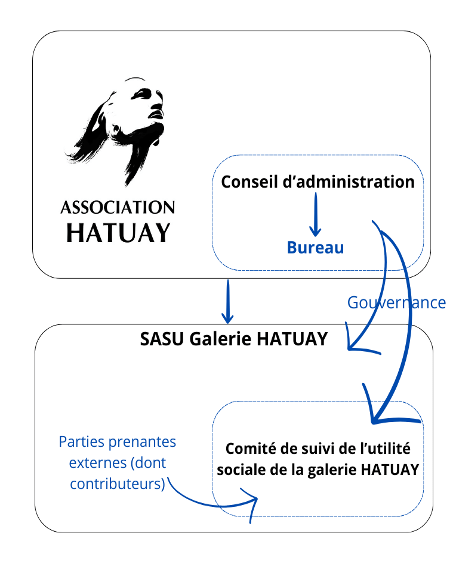 ASSOCIATION
HATUAY

Conseil d'administration

Bureau

Gouvernance

SASU Galerie HATUAY

Parties prenantes externes (dont contributeurs)

Comité de suivi de l'utilité sociale de la galerie HATUAY